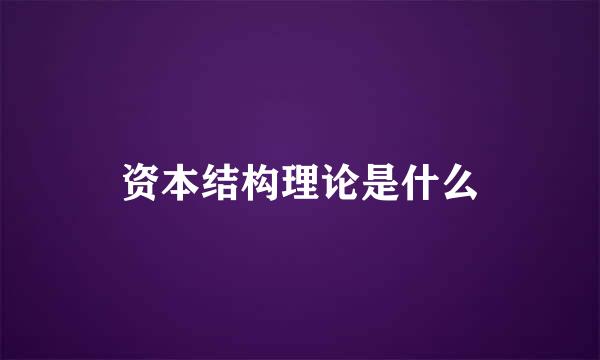 资本结构理论是什么